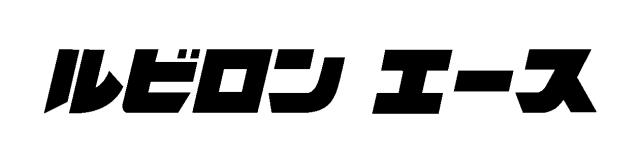 ルビロン エース